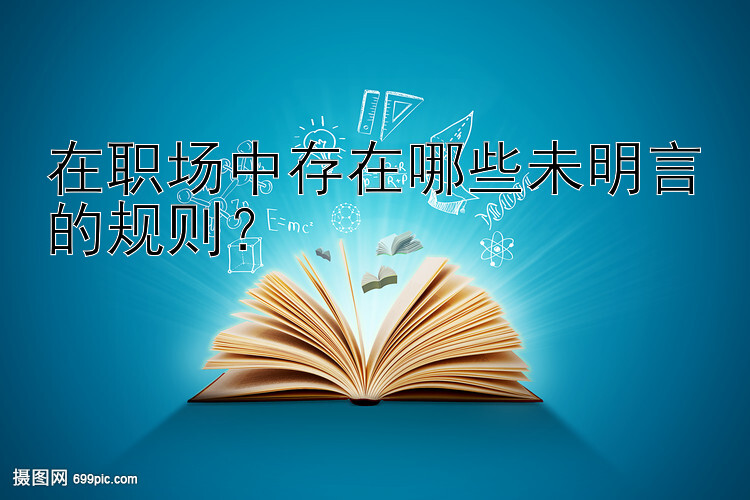 在职场中存在哪些未明言的规则？

$E=mc^2$

摄图网 699pic.com